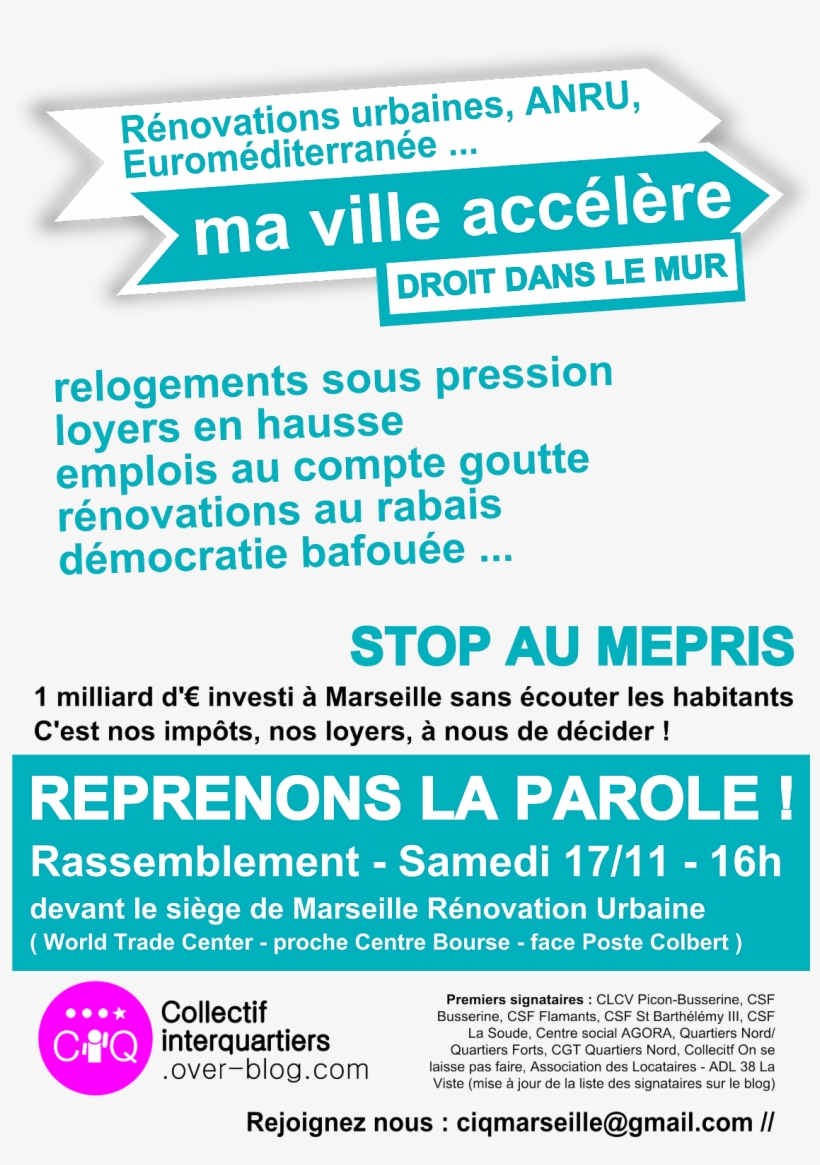 Rénovations urbaines, ANRU, Euroméditerranée ...

ma ville accélère

DROIT DANS LE MUR

relogements sous pression
loyers en hausse
emplois au compte goutte
rénovations au rabais
démocratie bafouée ...

STOP AU MEPRIS

1 milliard d'€ investi à Marseille sans écouter les habitants
C'est nos impôts, nos loyers, à nous de décider !

REPRENONS LA PAROLE !

Rassemblement - Samedi 17/11 - 16h

devant le siège de Marseille Rénovation Urbaine
( World Trade Center - proche Centre Bourse - face Poste Colbert )

CiQ

Collectif interquartiers .over-blog.com

Premiers signataires : CLCV Picon-Busserine, CSF Busserine, CSF Flamants, CSF St Barthélémy III, CSF La Soude, Centre social AGORA, Quartiers Nord/ Quartiers Forts, CGT Quartiers Nord, Collecitf On se laisse pas faire, Association des Locataires - ADL 38 La Viste (mise à jour de la liste des signataires sur le blog)

Rejoignez nous : ciqmarseille@gmail.com //